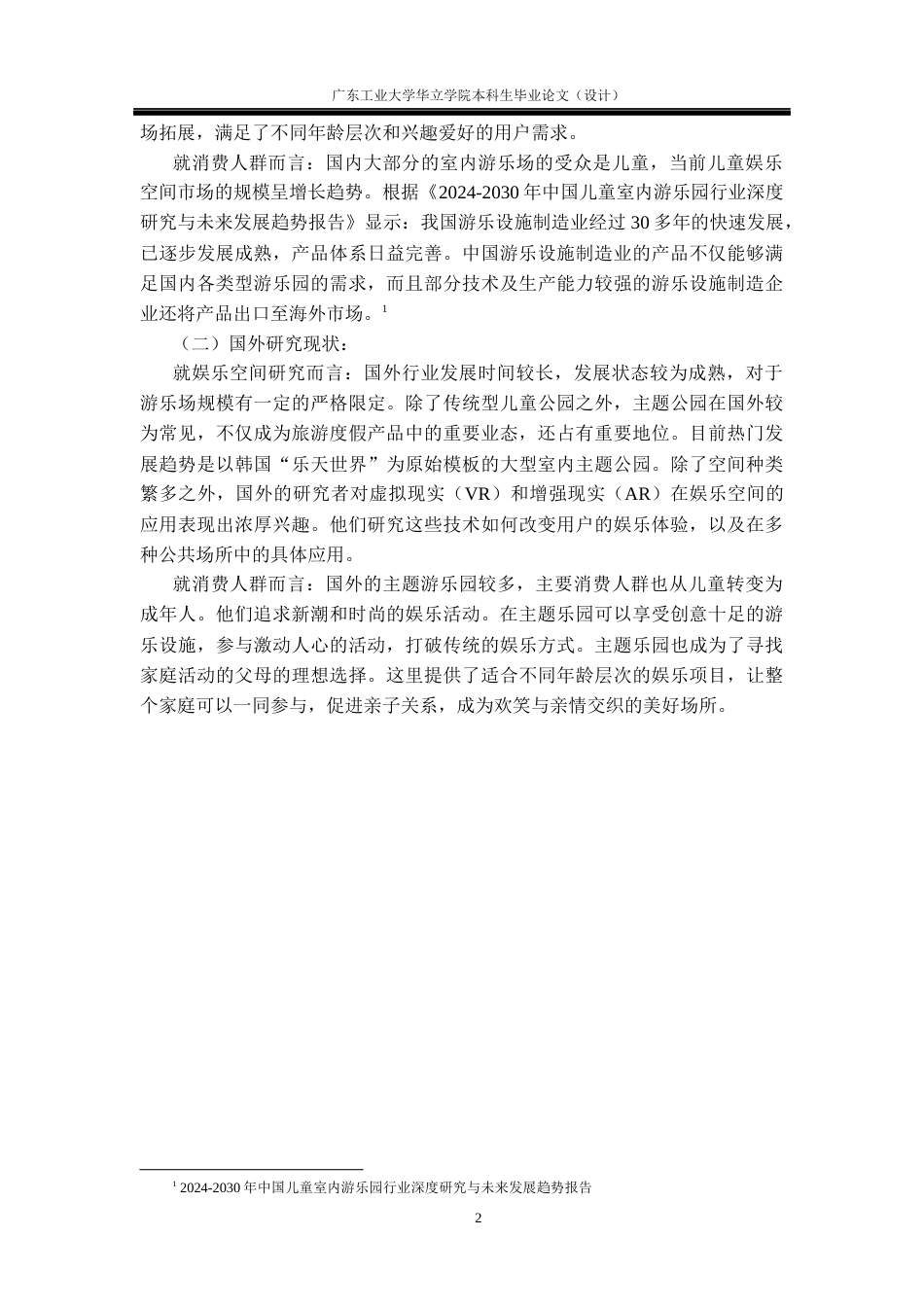 广东工业大学华立学院本科生毕业论文（设计）

场拓展，满足了不同年龄层次和兴趣爱好的用户需求。

就消费人群而言：国内大部分的室内游乐场的受众是儿童，当前儿童娱乐空间市场的规模呈增长趋势。根据《2024-2030 年中国儿童室内游乐园行业深度研究与未来发展趋势报告》显示：我国游乐设施制造业经过 30 多年的快速发展，已逐步发展成熟，产品体系日益完善。中国游乐设施制造业的产品不仅能够满足国内各类型游乐园的需求，而且部分技术及生产能力较强的游乐设施制造企业还将产品出口至海外市场。$^1$

（二）国外研究现状：

就娱乐空间研究而言：国外行业发展时间较长，发展状态较为成熟，对于游乐场规模有一定的严格限定。除了传统型儿童公园之外，主题公园在国外较为常见，不仅成为旅游度假产品中的重要业态，还占有重要地位。目前热门发展趋势是以韩国“乐天世界”为原始模板的大型室内主题公园。除了空间种类繁多之外，国外的研究者对虚拟现实（VR）和增强现实（AR）在娱乐空间的应用表现出浓厚兴趣。他们研究这些技术如何改变用户的娱乐体验，以及在多种公共场所中的具体应用。

就消费人群而言：国外的主题游乐园较多，主要消费人群也从儿童转变为成年人。他们追求新潮和时尚的娱乐活动。在主题乐园可以享受创意十足的游乐设施，参与激动人心的活动，打破传统的娱乐方式。主题乐园也成为了寻找家庭活动的父母的理想选择。这里提供了适合不同年龄层次的娱乐项目，让整个家庭可以一同参与，促进亲子关系，成为欢笑与亲情交织的美好场所。

$^1$ 2024-2030 年中国儿童室内游乐园行业深度研究与未来发展趋势报告

2